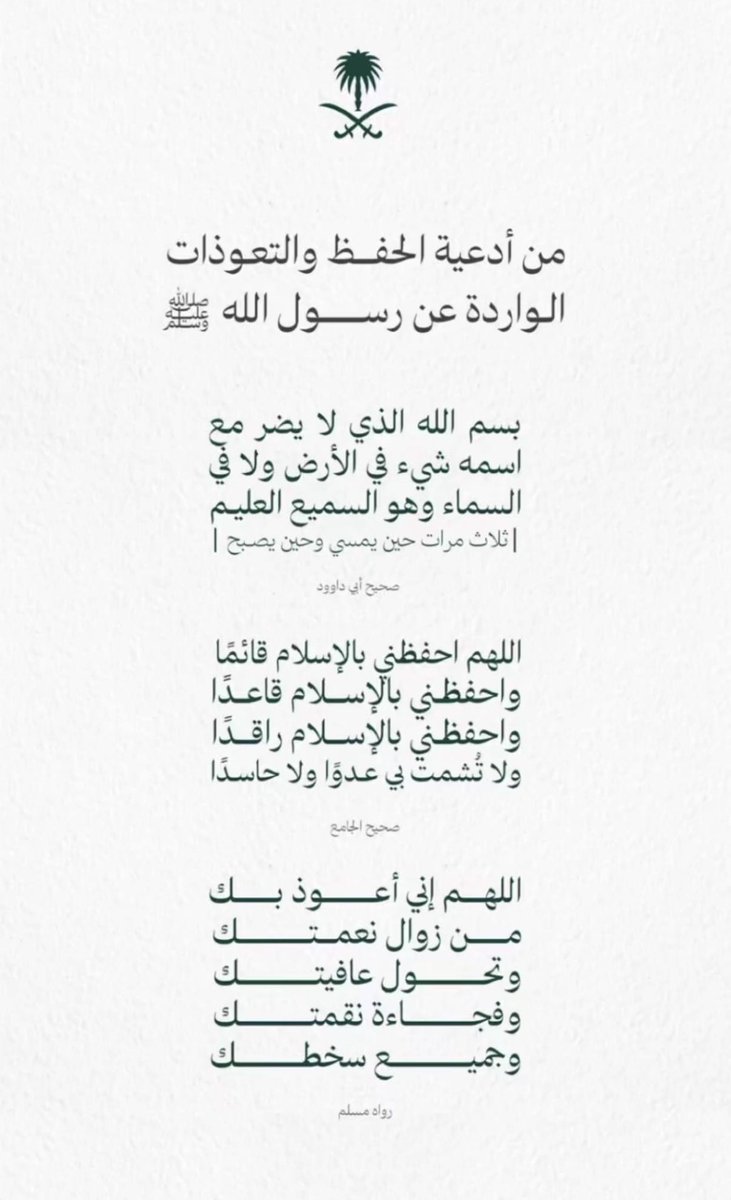 من أدعية الحفظ والتعوذات
الواردة عن رسول الله ﷺ

بسم الله الذي لا يضر مع اسمه شيء في الأرض ولا في السماء وهو السميع العليم
| ثلاث مرات حين يمسي وحين يصبح |

صحيح أبي داوود

اللهم احفظني بالإسلام قائمًا واحفظني بالإسلام قاعدًا واحفظني بالإسلام راقدًا ولا تُشمت بي عدوًا ولا حاسدًا

صحيح الجامع

اللهم إني أعوذ بك
من زوال نعمتك
وتحول عافيتك
وفجاءة نقمتك
وجميع سخطك

رواه مسلم